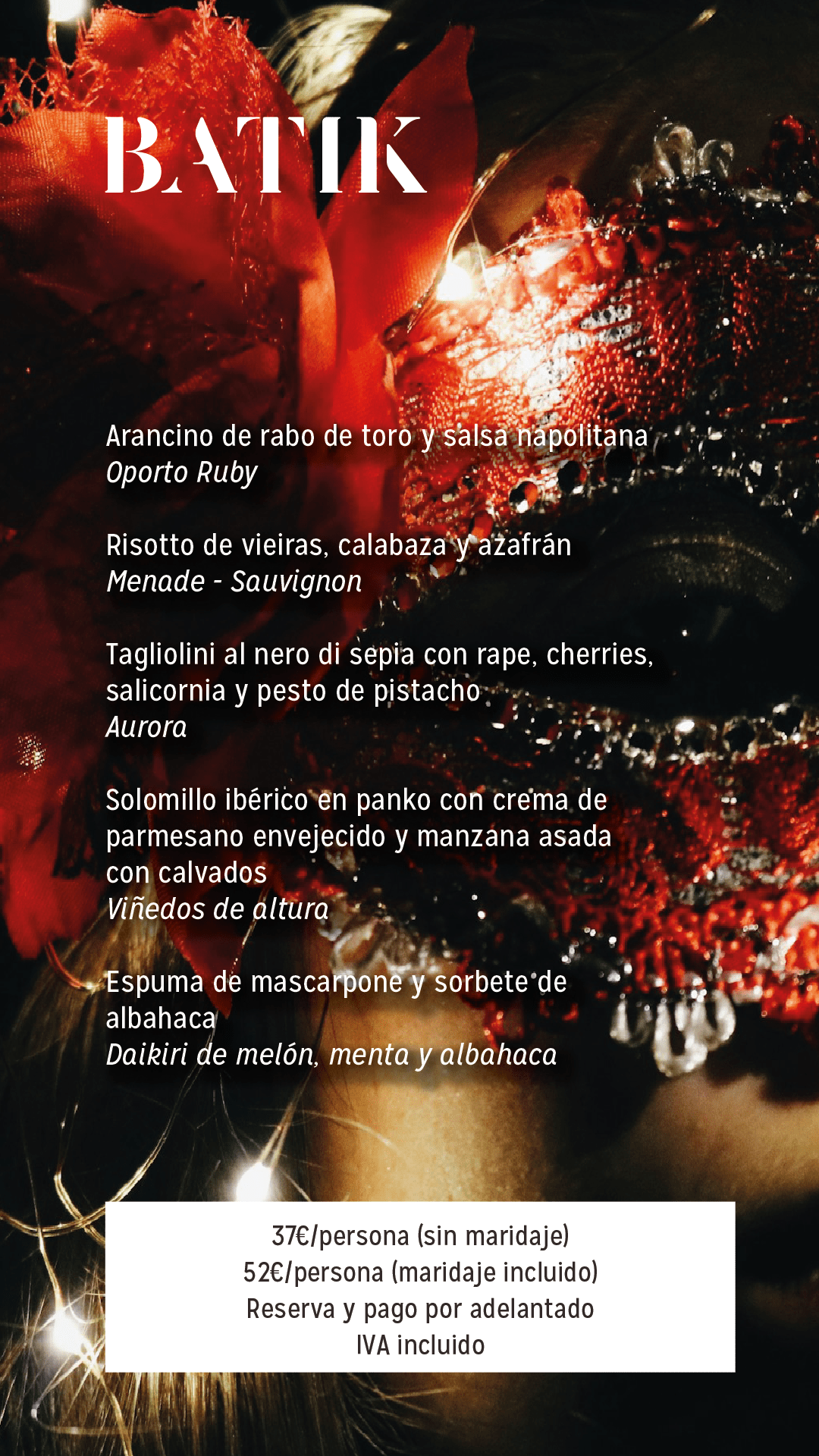 BATIK

Arancino de rabo de toro y salsa napolitana
Oporto Ruby

Risotto de vieiras, calabaza y azafrán
Menade - Sauvignon

Tagliolini al nero di sepia con rape, cherries, salicornia y pesto de pistacho
Aurora

Solomillo ibérico en panko con crema de parmesano envejecido y manzana asada con calvados
Viñedos de altura

Espuma de mascarpone y sorbete de albahaca
Daikiri de melón, menta y albahaca

37€/persona (sin maridaje)
52€/persona (maridaje incluido)
Reserva y pago por adelantado
IVA incluido